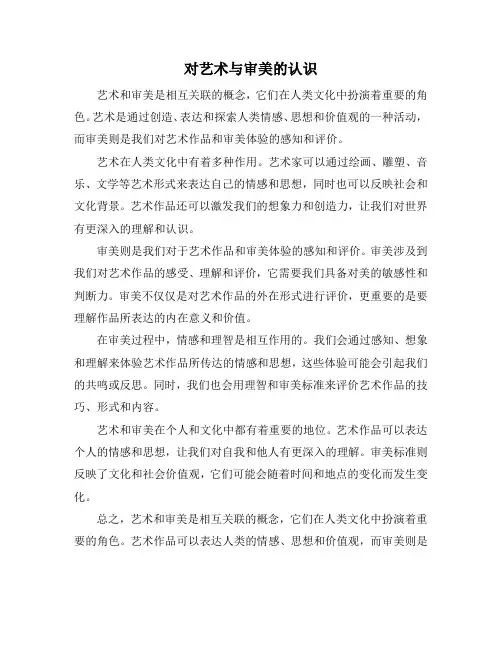 对艺术与审美的认识

艺术和审美是相互关联的概念，它们在人类文化中扮演着重要的角色。艺术是通过创造、表达和探索人类情感、思想和价值观的一种活动，而审美则是我们对艺术作品和审美体验的感知和评价。

艺术在人类文化中有着多种作用。艺术家可以通过绘画、雕塑、音乐、文学等艺术形式来表达自己的情感和思想，同时也可以反映社会和文化背景。艺术作品还可以激发我们的想象力和创造力，让我们对世界有更深入的理解和认识。

审美则是我们对于艺术作品和审美体验的感知和评价。审美涉及到我们对艺术作品的感受、理解和评价，它需要我们具备对美的敏感性和判断力。审美不仅仅是对艺术作品的外在形式进行评价，更重要的是要理解作品所表达的内在意义和价值。

在审美过程中，情感和理智是相互作用的。我们会通过感知、想象和理解来体验艺术作品所传达的情感和思想，这些体验可能会引起我们的共鸣或反思。同时，我们也会用理智和审美标准来评价艺术作品的技巧、形式和内容。

艺术和审美在个人和文化中都有着重要的地位。艺术作品可以表达个人的情感和思想，让我们对自我和他人有更深入的理解。审美标准则反映了文化和社会价值观，它们可能会随着时间和地点的变化而发生变化。

总之，艺术和审美是相互关联的概念，它们在人类文化中扮演着重要的角色。艺术作品可以表达人类的情感、思想和价值观，而审美则是